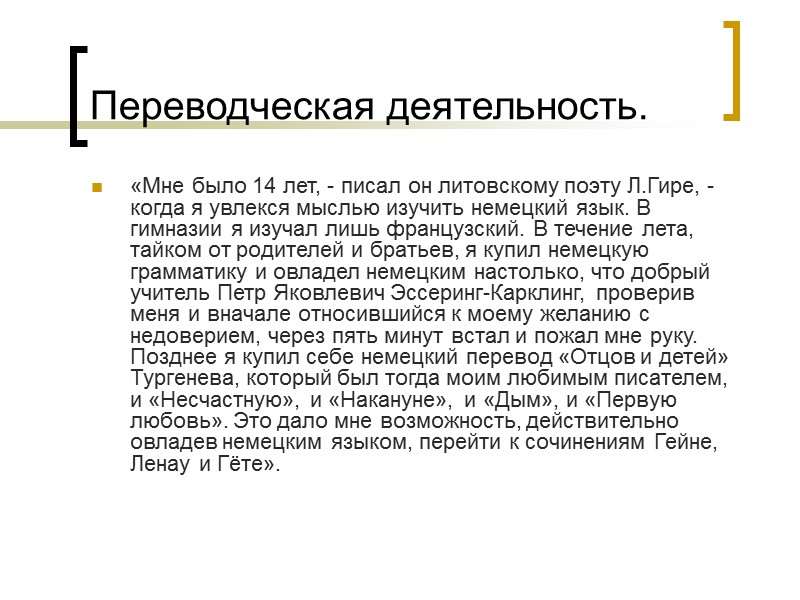 Переводческая деятельность.

«Мне было 14 лет, - писал он литовскому поэту Л.Гире, - когда я увлекся мыслью изучить немецкий язык. В гимназии я изучал лишь французский. В течение лета, тайком от родителей и братьев, я купил немецкую грамматику и овладел немецким настолько, что добрый учитель Петр Яковлевич Эссеринг-Карклинг, проверив меня и вначале относившийся к моему желанию с недоверием, через пять минут встал и пожал мне руку. Позднее я купил себе немецкий перевод «Отцов и детей» Тургенева, который был тогда моим любимым писателем, и «Несчастную», и «Накануне», и «Дым», и «Первую любовь». Это дало мне возможность, действительно овладев немецким языком, перейти к сочинениям Гейне, Ленау и Гёте».